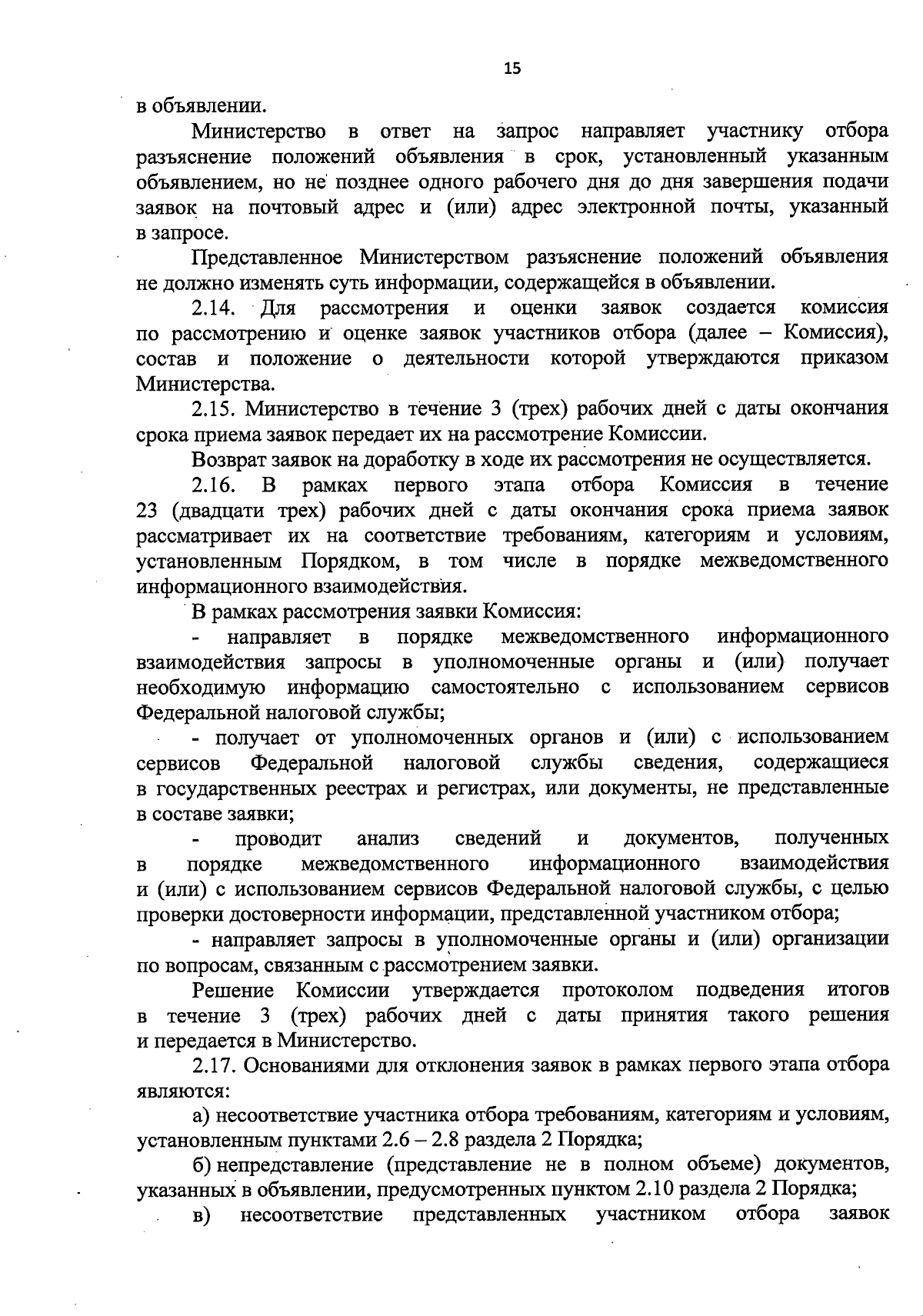 15

в объявлении.

Министерство в ответ на запрос направляет участнику отбора разъяснение положений объявления в срок, установленный указанным объявлением, но не позднее одного рабочего дня до дня завершения подачи заявок на почтовый адрес и (или) адрес электронной почты, указанный в запросе.

Представленное Министерством разъяснение положений объявления не должно изменять суть информации, содержащейся в объявлении.

2.14. Для рассмотрения и оценки заявок создается комиссия по рассмотрению и оценке заявок участников отбора (далее – Комиссия), состав и положение о деятельности которой утверждаются приказом Министерства.

2.15. Министерство в течение 3 (трех) рабочих дней с даты окончания срока приема заявок передает их на рассмотрение Комиссии.

Возврат заявок на доработку в ходе их рассмотрения не осуществляется.

2.16. В рамках первого этапа отбора Комиссия в течение 23 (двадцати трех) рабочих дней с даты окончания срока приема заявок рассматривает их на соответствие требованиям, категориям и условиям, установленным Порядком, в том числе в порядке межведомственного информационного взаимодействия.

В рамках рассмотрения заявки Комиссия:

- направляет в порядке межведомственного информационного взаимодействия запросы в уполномоченные органы и (или) получает необходимую информацию самостоятельно с использованием сервисов Федеральной налоговой службы;

- получает от уполномоченных органов и (или) с использованием сервисов Федеральной налоговой службы сведения, содержащиеся в государственных реестрах и регистрах, или документы, не представленные в составе заявки;

- проводит анализ сведений и документов, полученных в порядке межведомственного информационного взаимодействия и (или) с использованием сервисов Федеральной налоговой службы, с целью проверки достоверности информации, представленной участником отбора;

- направляет запросы в уполномоченные органы и (или) организации по вопросам, связанным с рассмотрением заявки.

Решение Комиссии утверждается протоколом подведения итогов в течение 3 (трех) рабочих дней с даты принятия такого решения и передается в Министерство.

2.17. Основаниями для отклонения заявок в рамках первого этапа отбора являются:

а) несоответствие участника отбора требованиям, категориям и условиям, установленным пунктами 2.6 – 2.8 раздела 2 Порядка;

б) непредставление (представление не в полном объеме) документов, указанных в объявлении, предусмотренных пунктом 2.10 раздела 2 Порядка;

в) несоответствие представленных участником отбора заявок